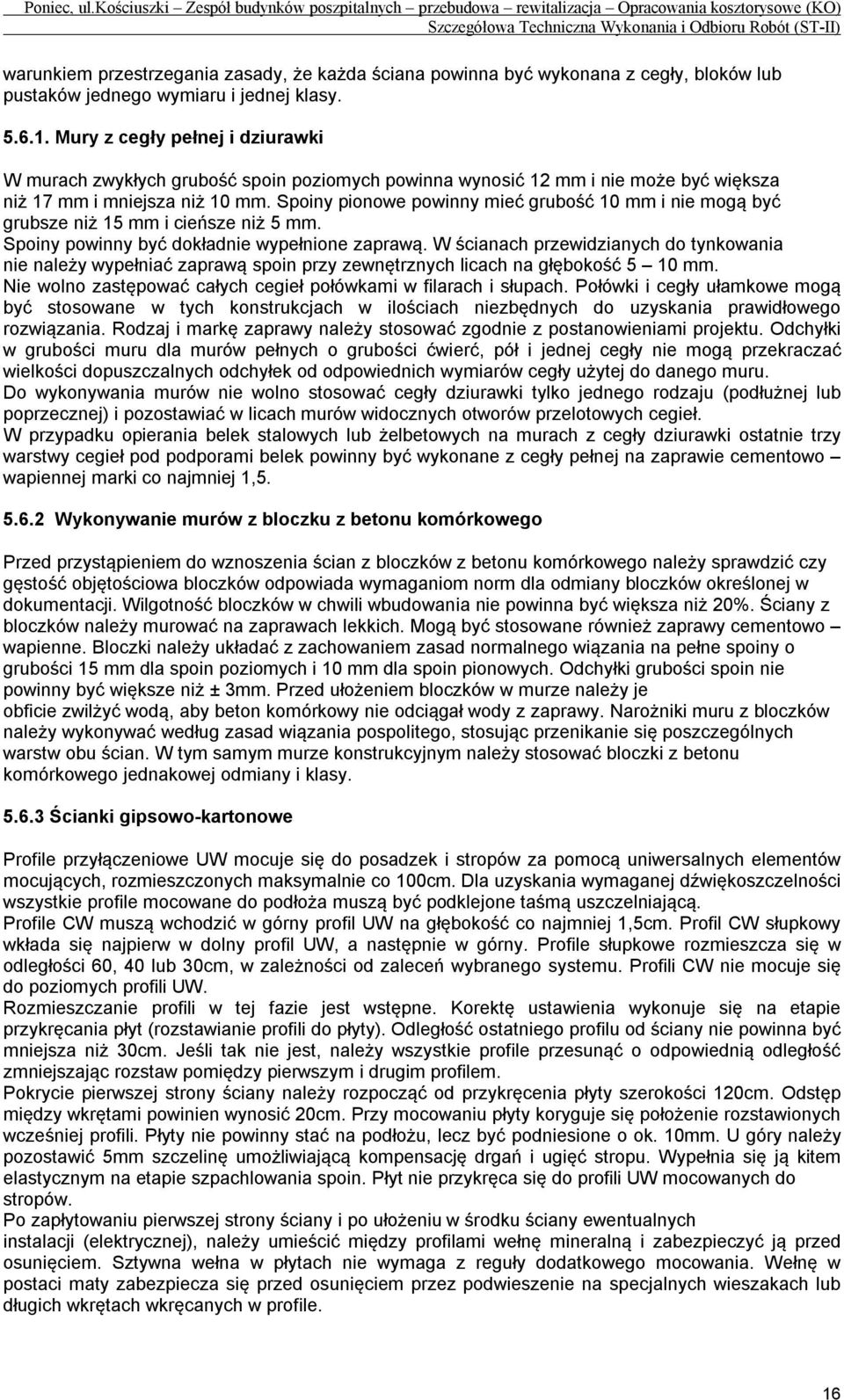 Poniec, ul.Kościuszki – Zespół budynków poszpitalnych – przebudowa – rewitalizacja – Opracowania kosztorysowe (KO)
Szczegółowa Techniczna Wykonania i Odbioru Robót (ST-II)

warunkiem przestrzegania zasady, że każda ściana powinna być wykonana z cegły, bloków lub pustaków jednego wymiaru i jednej klasy.

5.6.1. Mury z cegły pełnej i dziurawki

W murach zwykłych grubość spoin poziomych powinna wynosić 12 mm i nie może być większa niż 17 mm i mniejsza niż 10 mm. Spoiny pionowe powinny mieć grubość 10 mm i nie mogą być grubsze niż 15 mm i cieńsze niż 5 mm.
Spoiny powinny być dokładnie wypełnione zaprawą. W ścianach przewidzianych do tynkowania nie należy wypełniać zaprawą spoin przy zewnętrznych licach na głębokość 5 – 10 mm.
Nie wolno zastępować całych cegieł połówkami w filarach i słupach. Połówki i cegły ułamkowe mogą być stosowane w tych konstrukcjach w ilościach niezbędnych do uzyskania prawidłowego rozwiązania. Rodzaj i markę zaprawy należy stosować zgodnie z postanowieniami projektu. Odchyłki w grubości muru dla murów pełnych o grubości ćwierć, pół i jednej cegły nie mogą przekraczać wielkości dopuszczalnych odchyłek od odpowiednich wymiarów cegły użytej do danego muru.
Do wykonywania murów nie wolno stosować cegły dziurawki tylko jednego rodzaju (podłużnej lub poprzecznej) i pozostawiać w licach murów widocznych otworów przelotowych cegieł.
W przypadku opierania belek stalowych lub żelbetowych na murach z cegły dziurawki ostatnie trzy warstwy cegieł pod podporami belek powinny być wykonane z cegły pełnej na zaprawie cementowo – wapiennej marki co najmniej 1,5.

5.6.2 Wykonywanie murów z bloczku z betonu komórkowego

Przed przystąpieniem do wznoszenia ścian z bloczków z betonu komórkowego należy sprawdzić czy gęstość objętościowa bloczków odpowiada wymaganiom norm dla odmiany bloczków określonej w dokumentacji. Wilgotność bloczków w chwili wbudowania nie powinna być większa niż 20%. Ściany z bloczków należy murować na zaprawach lekkich. Mogą być stosowane również zaprawy cementowo – wapienne. Bloczki należy układać z zachowaniem zasad normalnego wiązania na pełne spoiny o grubości 15 mm dla spoin poziomych i 10 mm dla spoin pionowych. Odchyłki grubości spoin nie powinny być większe niż ± 3mm. Przed ułożeniem bloczków w murze należy je obficie zwilżyć wodą, aby beton komórkowy nie odciągał wody z zaprawy. Narożniki muru z bloczków należy wykonywać według zasad wiązania pospolitego, stosując przenikanie się poszczególnych warstw obu ścian. W tym samym murze konstrukcyjnym należy stosować bloczki z betonu komórkowego jednakowej odmiany i klasy.

5.6.3 Ścianki gipsowo-kartonowe

Profile przyłączeniowe UW mocuje się do posadzek i stropów za pomocą uniwersalnych elementów mocujących, rozmieszczonych maksymalnie co 100cm. Dla uzyskania wymaganej dźwiękoszczelności wszystkie profile mocowane do podłoża muszą być podklejone taśmą uszczelniającą.
Profile CW muszą wchodzić w górny profil UW na głębokość co najmniej 1,5cm. Profil CW słupkowy wkłada się najpierw w dolny profil UW, a następnie w górny. Profile słupkowe rozmieszcza się w odległości 60, 40 lub 30cm, w zależności od zaleceń wybranego systemu. Profili CW nie mocuje się do poziomych profili UW.
Rozmieszczanie profili w tej fazie jest wstępne. Korektę ustawienia wykonuje się na etapie przykręcania płyt (rozstawianie profili do płyty). Odległość ostatniego profilu od ściany nie powinna być mniejsza niż 30cm. Jeśli tak nie jest, należy wszystkie profile przesunąć o odpowiednią odległość zmniejszając rozstaw pomiędzy pierwszym i drugim profilem.
Pokrycie pierwszej strony ściany należy rozpocząć od przykręcenia płyty szerokości 120cm. Odstęp między wkrętami powinien wynosić 20cm. Przy mocowaniu płyty koryguje się położenie rozstawionych wcześniej profili. Płyty nie powinny stać na podłożu, lecz być podniesione o ok. 10mm. U góry należy pozostawić 5mm szczelinę umożliwiającą kompensację drgań i ugięć stropu. Wypełnia się ją kitem elastycznym na etapie szpachlowania spoin. Płyt nie przykręca się do profili UW mocowanych do stropów.
Po zapłytowaniu pierwszej strony ściany i po ułożeniu w środku ściany ewentualnych instalacji (elektrycznej), należy umieścić między profilami wełnę mineralną i zabezpieczyć ją przed osunięciem. Sztywna wełna w płytach nie wymaga z reguły dodatkowego mocowania. Wełnę w postaci maty zabezpiecza się przed osunięciem przez podwieszenie na specjalnych wieszakach lub długich wkrętach wkręcanych w profile.

16